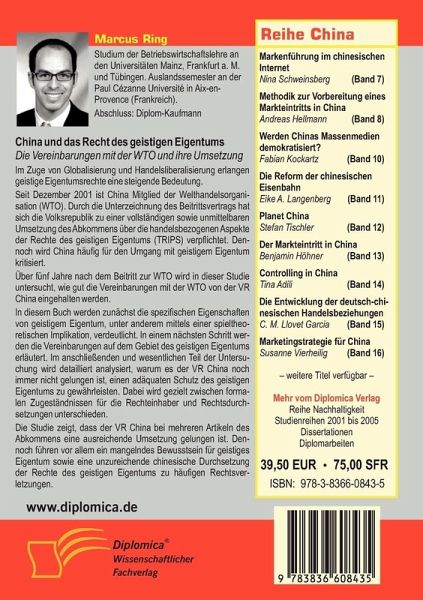 Marcus Ring

Studium der Betriebswirtschaftslehre an den Universitäten Mainz, Frankfurt a. M. und Tübingen. Auslandssemester an der Paul Cézanne Université in Aix-en-Provence (Frankreich).
Abschluss: Diplom-Kaufmann

China und das Recht des geistigen Eigentums
Die Vereinbarungen mit der WTO und ihre Umsetzung

Im Zuge von Globalisierung und Handelsliberalisierung erlangen geistige Eigentumsrechte eine steigende Bedeutung.

Seit Dezember 2001 ist China Mitglied der Welthandelsorganisation (WTO). Durch die Unterzeichnung des Beitrittsvertrags hat sich die Volksrepublik zu einer vollständigen sowie unmittelbaren Umsetzung des Abkommens über die handelsbezogenen Aspekte der Rechte des geistigen Eigentums (TRIPS) verpflichtet. Dennoch wird China häufig für den Umgang mit geistigem Eigentum kritisiert.

Über fünf Jahre nach dem Beitritt zur WTO wird in dieser Studie untersucht, wie gut die Vereinbarungen mit der WTO von der VR China eingehalten werden.

In diesem Buch werden zunächst die spezifischen Eigenschaften von geistigem Eigentum, unter anderem mittels einer spieltheoretischen Implikation, verdeutlicht. In einem nächsten Schritt werden die Vereinbarungen auf dem Gebiet des geistigen Eigentums erläutert. Im anschließenden und wesentlichen Teil der Untersuchung wird detailliert analysiert, warum es der VR China noch immer nicht gelungen ist, einen adäquaten Schutz des geistigen Eigentums zu gewährleisten. Dabei wird gezielt zwischen formalen Zugeständnissen für die Rechteinhaber und Rechtsdurchsetzungen unterschieden.

Die Studie zeigt, dass der VR China bei mehreren Artikeln des Abkommens eine ausreichende Umsetzung gelungen ist. Dennoch führen vor allem ein mangelndes Bewusstsein für geistiges Eigentum sowie eine unzureichende chinesische Durchsetzung der Rechte des geistigen Eigentums zu häufigen Rechtsverletzungen.

www.diplomica.de

Diplomica®
Wissenschaftlicher
Fachverlag

Reihe China

Markenführung im chinesischen Internet
Nina Schweinsberg (Band 7)

Methodik zur Vorbereitung eines Markteintritts in China
Andreas Hellmann (Band 8)

Werden Chinas Massenmedien demokratisiert?
Fabian Kockartz (Band 10)

Die Reform der chinesischen Eisenbahn
Eike A. Langenberg (Band 11)

Planet China
Stefan Tischler (Band 12)

Der Markteintritt in China
Benjamin Höhner (Band 13)

Controlling in China
Tina Adili (Band 14)

Die Entwicklung der deutsch-chinesischen Handelsbeziehungen
C. M. Llovet Garcia (Band 15)

Marketingstrategie für China
Susanne Vierheilig (Band 16)

– weitere Titel verfügbar –

Mehr vom Diplomica Verlag
Reihe Nachhaltigkeit
Studienreihen 2001 bis 2005
Dissertationen
Diplomarbeiten

39,50 EUR • 75,00 SFR

ISBN: 978-3-8366-0843-5

9 783836 608435